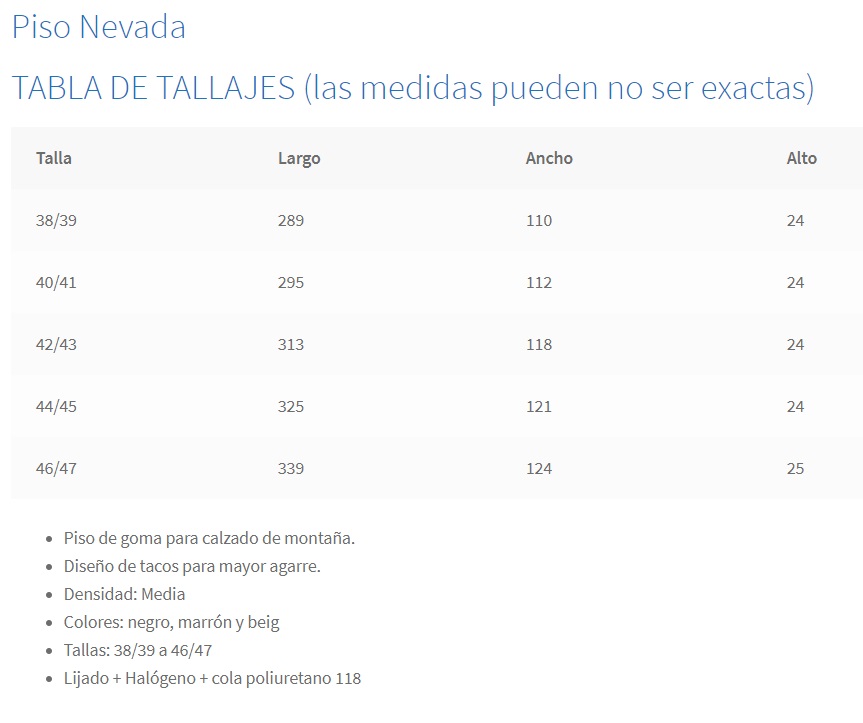 Piso Nevada

TABLA DE TALLAJES (las medidas pueden no ser exactas)

| Talla | Largo | Ancho | Alto |
|---|---|---|---|
| 38/39 | 289 | 110 | 24 |
| 40/41 | 295 | 112 | 24 |
| 42/43 | 313 | 118 | 24 |
| 44/45 | 325 | 121 | 24 |
| 46/47 | 339 | 124 | 25 |

- Piso de goma para calzado de montaña.
- Diseño de tacos para mayor agarre.
- Densidad: Media
- Colores: negro, marrón y beig
- Tallas: 38/39 a 46/47
- Lijado + Halógeno + cola poliuretano 118